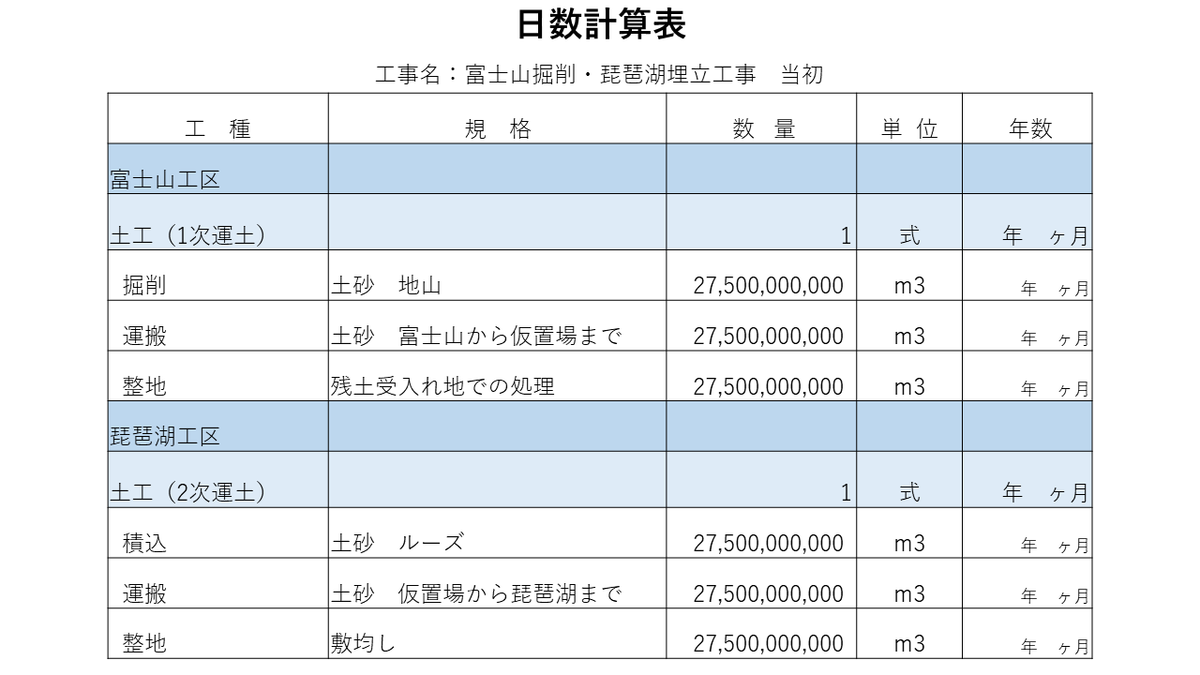 日数計算表

工事名：富士山掘削・琵琶湖埋立工事　当初

| 工　種 | 規　格 | 数　量 | 単 位 | 年数 |
|---|---|---|---|---|
| 富士山工区 | | | | |
| 土工（1次運土） | | 1 | 式 | 年　ヶ月 |
| 掘削 | 土砂　地山 | 27,500,000,000 | m3 | 年　ヶ月 |
| 運搬 | 土砂　富士山から仮置場まで | 27,500,000,000 | m3 | 年　ヶ月 |
| 整地 | 残土受入れ地での処理 | 27,500,000,000 | m3 | 年　ヶ月 |
| 琵琶湖工区 | | | | |
| 土工（2次運土） | | 1 | 式 | 年　ヶ月 |
| 積込 | 土砂　ルーズ | 27,500,000,000 | m3 | 年　ヶ月 |
| 運搬 | 土砂　仮置場から琵琶湖まで | 27,500,000,000 | m3 | 年　ヶ月 |
| 整地 | 敷均し | 27,500,000,000 | m3 | 年　ヶ月 |